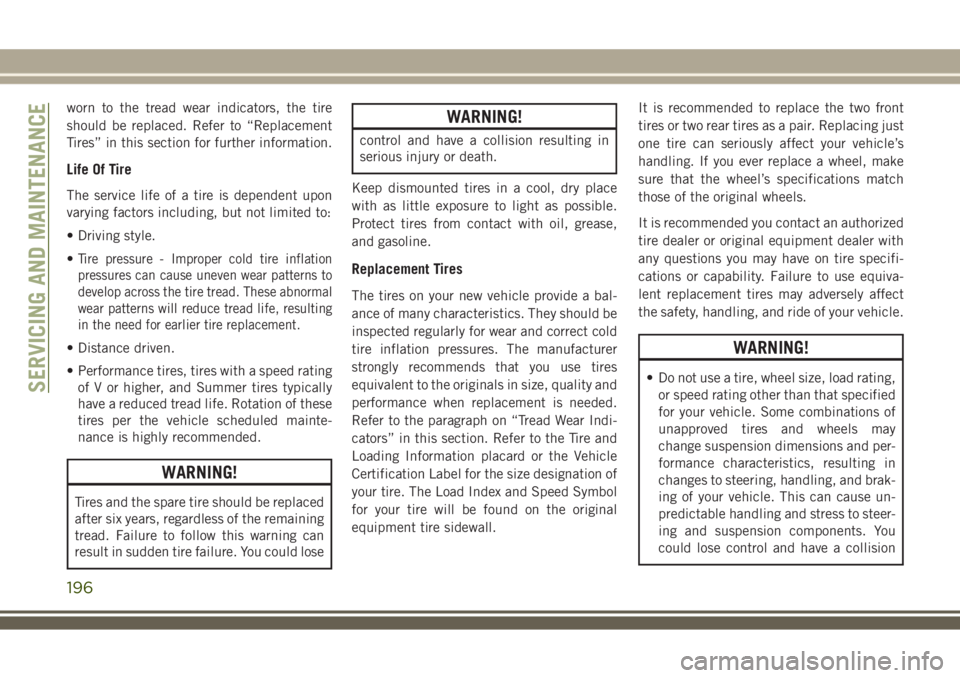 SERVICING AND MAINTENANCE

worn to the tread wear indicators, the tire should be replaced. Refer to “Replacement Tires” in this section for further information.

Life Of Tire

The service life of a tire is dependent upon varying factors including, but not limited to:

• Driving style.

• Tire pressure - Improper cold tire inflation pressures can cause uneven wear patterns to develop across the tire tread. These abnormal wear patterns will reduce tread life, resulting in the need for earlier tire replacement.

• Distance driven.

• Performance tires, tires with a speed rating of V or higher, and Summer tires typically have a reduced tread life. Rotation of these tires per the vehicle scheduled maintenance is highly recommended.

WARNING!

Tires and the spare tire should be replaced after six years, regardless of the remaining tread. Failure to follow this warning can result in sudden tire failure. You could lose

WARNING!

control and have a collision resulting in serious injury or death.

Keep dismounted tires in a cool, dry place with as little exposure to light as possible. Protect tires from contact with oil, grease, and gasoline.

Replacement Tires

The tires on your new vehicle provide a balance of many characteristics. They should be inspected regularly for wear and correct cold tire inflation pressures. The manufacturer strongly recommends that you use tires equivalent to the originals in size, quality and performance when replacement is needed. Refer to the paragraph on “Tread Wear Indicators” in this section. Refer to the Tire and Loading Information placard or the Vehicle Certification Label for the size designation of your tire. The Load Index and Speed Symbol for your tire will be found on the original equipment tire sidewall.

It is recommended to replace the two front tires or two rear tires as a pair. Replacing just one tire can seriously affect your vehicle’s handling. If you ever replace a wheel, make sure that the wheel’s specifications match those of the original wheels.

It is recommended you contact an authorized tire dealer or original equipment dealer with any questions you may have on tire specifications or capability. Failure to use equivalent replacement tires may adversely affect the safety, handling, and ride of your vehicle.

WARNING!

• Do not use a tire, wheel size, load rating, or speed rating other than that specified for your vehicle. Some combinations of unapproved tires and wheels may change suspension dimensions and performance characteristics, resulting in changes to steering, handling, and braking of your vehicle. This can cause unpredictable handling and stress to steering and suspension components. You could lose control and have a collision

196

carmanualsonline.info